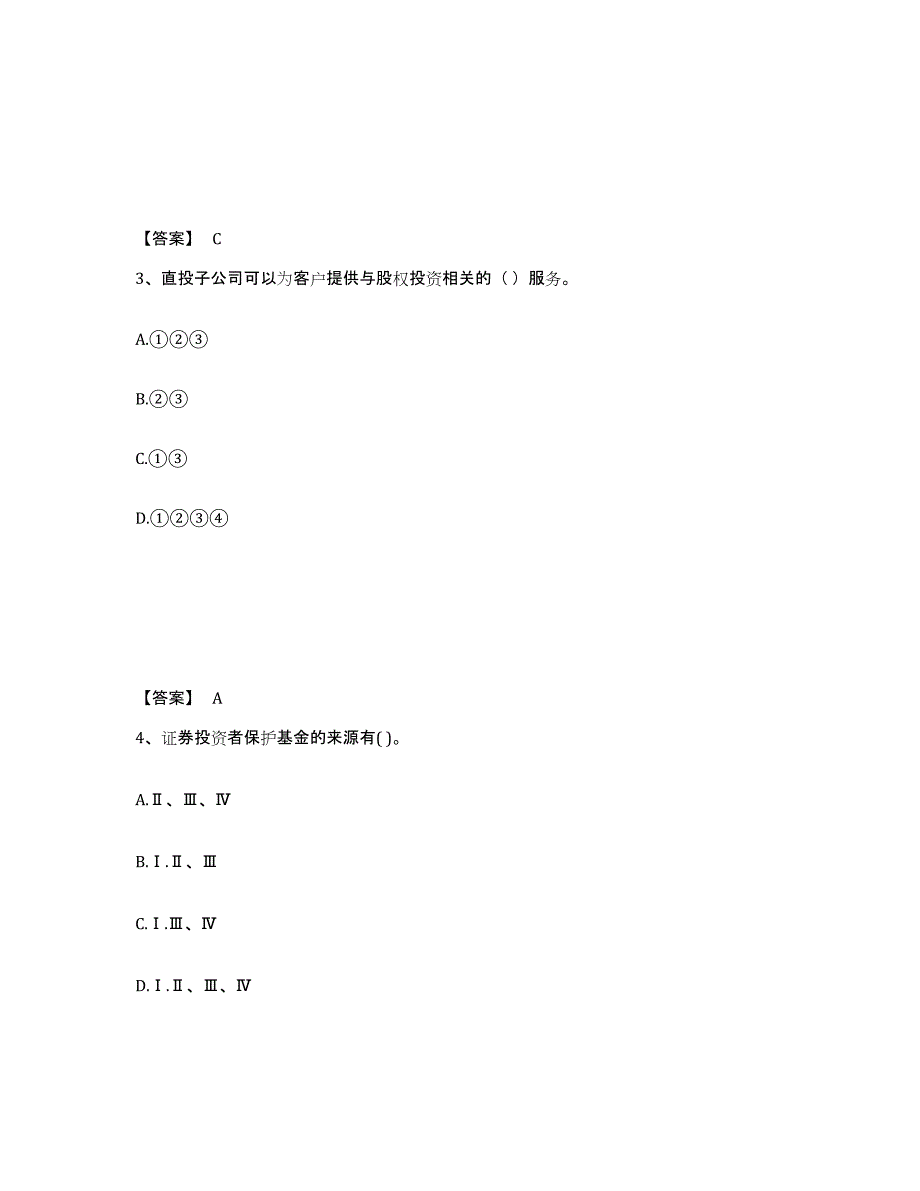 【答案】 C

3、直投子公司可以为客户提供与股权投资相关的（ ）服务。

A.①②③

B.②③

C.①③

D.①②③④

【答案】 A

4、证券投资者保护基金的来源有( )。

A.Ⅱ、Ⅲ、Ⅳ

B.Ⅰ.Ⅱ、Ⅲ

C.Ⅰ.Ⅲ、Ⅳ

D.Ⅰ.Ⅱ、Ⅲ、Ⅳ